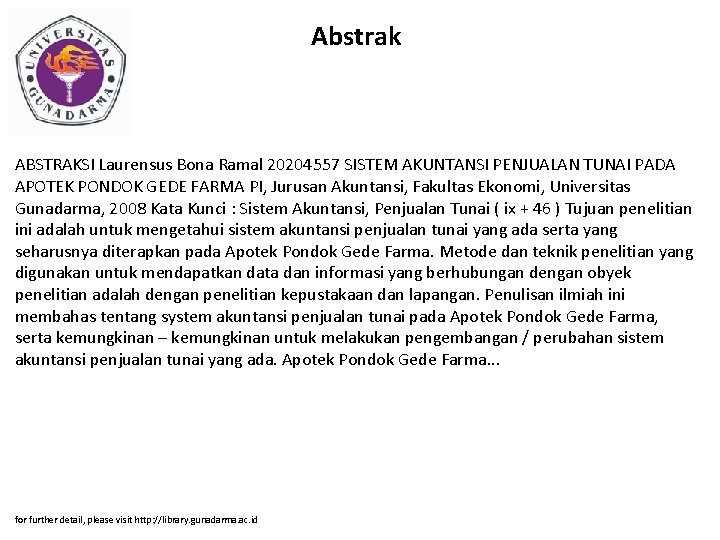 UNIVERSITAS GUNADARMA

Abstrak

ABSTRAKSI Laurensus Bona Ramal 20204557 SISTEM AKUNTANSI PENJUALAN TUNAI PADA APOTEK PONDOK GEDE FARMA PI, Jurusan Akuntansi, Fakultas Ekonomi, Universitas Gunadarma, 2008 Kata Kunci : Sistem Akuntansi, Penjualan Tunai ( ix + 46 ) Tujuan penelitian ini adalah untuk mengetahui sistem akuntansi penjualan tunai yang ada serta yang seharusnya diterapkan pada Apotek Pondok Gede Farma. Metode dan teknik penelitian yang digunakan untuk mendapatkan data dan informasi yang berhubungan dengan obyek penelitian adalah dengan penelitian kepustakaan dan lapangan. Penulisan ilmiah ini membahas tentang system akuntansi penjualan tunai pada Apotek Pondok Gede Farma, serta kemungkinan – kemungkinan untuk melakukan pengembangan / perubahan sistem akuntansi penjualan tunai yang ada. Apotek Pondok Gede Farma...

for further detail, please visit http://library.gunadarma.ac.id